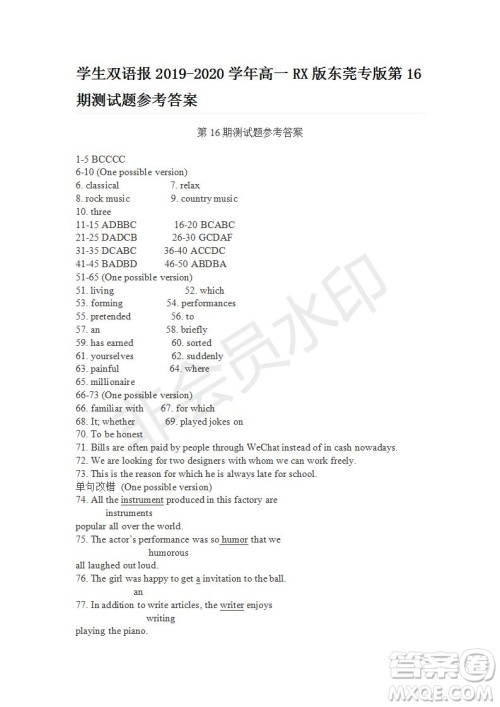 学生双语报 2019-2020 学年高一 RX 版东莞专版第 16 期测试题参考答案

第 16 期测试题参考答案

1-5 BCCCC
6-10 (One possible version)
6. classical 7. relax
8. rock music 9. country music
10. three
11-15 ADBBC 16-20 BCABC
21-25 DADCB 26-30 GCDAF
31-35 DCABC 36-40 ACCDC
41-45 BADBD 46-50 ABDBA
51-65 (One possible version)
51. living 52. which
53. forming 54. performances
55. pretended 56. to
57. an 58. briefly
59. has earned 60. sorted
61. yourselves 62. suddenly
63. painful 64. where
65. millionaire
66-73 (One possible version)
66. familiar with 67. for which
68. It; whether 69. played jokes on
70. To be honest
71. Bills are often paid by people through WeChat instead of in cash nowadays.
72. We are looking for two designers with whom we can work freely.
73. This is the reason for which he is always late for school.
单句改错 (One possible version)
74. All the instrument produced in this factory are
instruments
popular all over the world.
75. The actor's performance was so humor that we
humorous
all laughed out loud.
76. The girl was happy to get a invitation to the ball.
an
77. In addition to write articles, the writer enjoys
writing
playing the piano.

非会员水印

答案圈
MXQE.COM